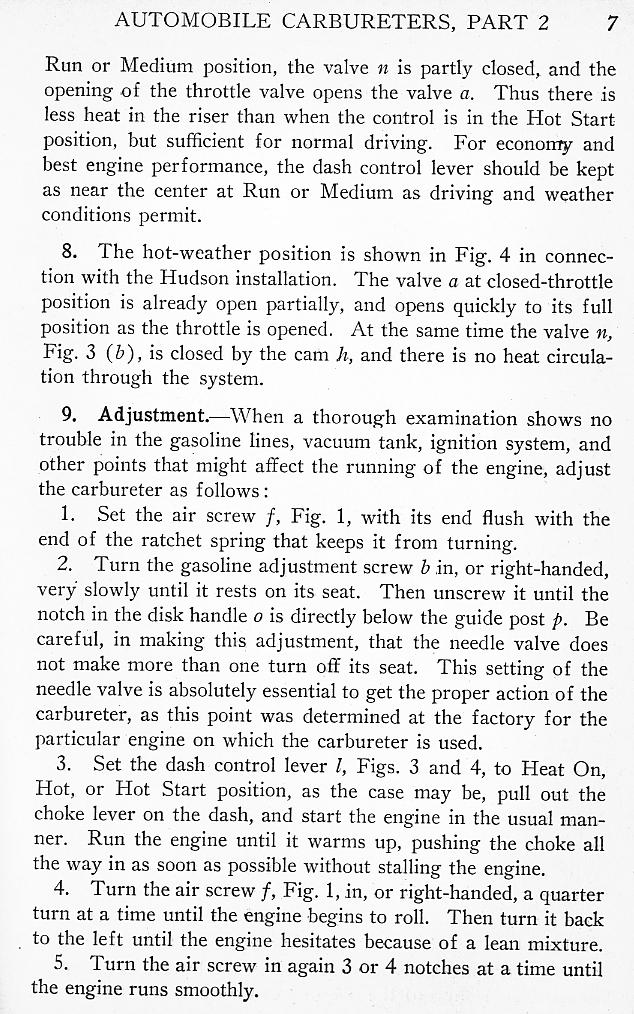 AUTOMOBILE CARBURETERS, PART 2 7

Run or Medium position, the valve $n$ is partly closed, and the opening of the throttle valve opens the valve $a$. Thus there is less heat in the riser than when the control is in the Hot Start position, but sufficient for normal driving. For economy and best engine performance, the dash control lever should be kept as near the center at Run or Medium as driving and weather conditions permit.

8. The hot-weather position is shown in Fig. 4 in connection with the Hudson installation. The valve $a$ at closed-throttle position is already open partially, and opens quickly to its full position as the throttle is opened. At the same time the valve $n$, Fig. 3 ($b$), is closed by the cam $h$, and there is no heat circulation through the system.

9. Adjustment.—When a thorough examination shows no trouble in the gasoline lines, vacuum tank, ignition system, and other points that might affect the running of the engine, adjust the carbureter as follows:

1. Set the air screw $f$, Fig. 1, with its end flush with the end of the ratchet spring that keeps it from turning.

2. Turn the gasoline adjustment screw $b$ in, or right-handed, very slowly until it rests on its seat. Then unscrew it until the notch in the disk handle $o$ is directly below the guide post $p$. Be careful, in making this adjustment, that the needle valve does not make more than one turn off its seat. This setting of the needle valve is absolutely essential to get the proper action of the carbureter, as this point was determined at the factory for the particular engine on which the carbureter is used.

3. Set the dash control lever $l$, Figs. 3 and 4, to Heat On, Hot, or Hot Start position, as the case may be, pull out the choke lever on the dash, and start the engine in the usual manner. Run the engine until it warms up, pushing the choke all the way in as soon as possible without stalling the engine.

4. Turn the air screw $f$, Fig. 1, in, or right-handed, a quarter turn at a time until the engine begins to roll. Then turn it back to the left until the engine hesitates because of a lean mixture.

5. Turn the air screw in again 3 or 4 notches at a time until the engine runs smoothly.